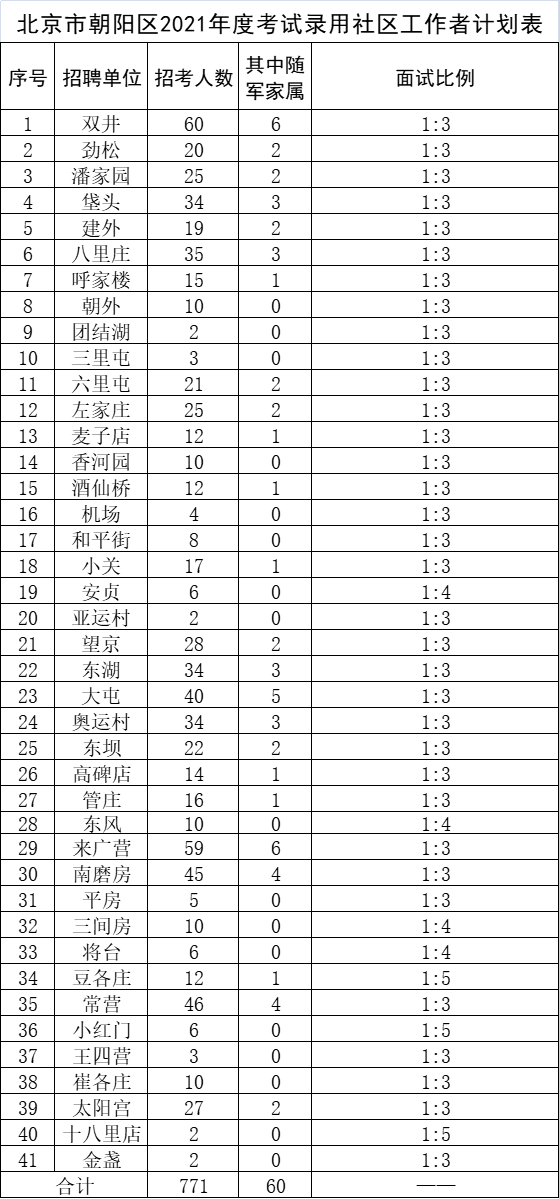 北京市朝阳区2021年度考试录用社区工作者计划表

| 序号 | 招聘单位 | 招考人数 | 其中随军家属 | 面试比例 |
|---|---|---|---|---|
| 1 | 双井 | 60 | 6 | 1:3 |
| 2 | 劲松 | 20 | 2 | 1:3 |
| 3 | 潘家园 | 25 | 2 | 1:3 |
| 4 | 垡头 | 34 | 3 | 1:3 |
| 5 | 建外 | 19 | 2 | 1:3 |
| 6 | 八里庄 | 35 | 3 | 1:3 |
| 7 | 呼家楼 | 15 | 1 | 1:3 |
| 8 | 朝外 | 10 | 0 | 1:3 |
| 9 | 团结湖 | 2 | 0 | 1:3 |
| 10 | 三里屯 | 3 | 0 | 1:3 |
| 11 | 六里屯 | 21 | 2 | 1:3 |
| 12 | 左家庄 | 25 | 2 | 1:3 |
| 13 | 麦子店 | 12 | 1 | 1:3 |
| 14 | 香河园 | 10 | 0 | 1:3 |
| 15 | 酒仙桥 | 12 | 1 | 1:3 |
| 16 | 机场 | 4 | 0 | 1:3 |
| 17 | 和平街 | 8 | 0 | 1:3 |
| 18 | 小关 | 17 | 1 | 1:3 |
| 19 | 安贞 | 6 | 0 | 1:4 |
| 20 | 亚运村 | 2 | 0 | 1:3 |
| 21 | 望京 | 28 | 2 | 1:3 |
| 22 | 东湖 | 34 | 3 | 1:3 |
| 23 | 大屯 | 40 | 5 | 1:3 |
| 24 | 奥运村 | 34 | 3 | 1:3 |
| 25 | 东坝 | 22 | 2 | 1:3 |
| 26 | 高碑店 | 14 | 1 | 1:3 |
| 27 | 管庄 | 16 | 1 | 1:3 |
| 28 | 东风 | 10 | 0 | 1:4 |
| 29 | 来广营 | 59 | 6 | 1:3 |
| 30 | 南磨房 | 45 | 4 | 1:3 |
| 31 | 平房 | 5 | 0 | 1:3 |
| 32 | 三间房 | 10 | 0 | 1:4 |
| 33 | 将台 | 6 | 0 | 1:4 |
| 34 | 豆各庄 | 12 | 1 | 1:5 |
| 35 | 常营 | 46 | 4 | 1:3 |
| 36 | 小红门 | 6 | 0 | 1:5 |
| 37 | 王四营 | 3 | 0 | 1:3 |
| 38 | 崔各庄 | 10 | 0 | 1:3 |
| 39 | 太阳宫 | 27 | 2 | 1:3 |
| 40 | 十八里店 | 2 | 0 | 1:5 |
| 41 | 金盏 | 2 | 0 | 1:3 |
| 合计 | | 771 | 60 | —— |